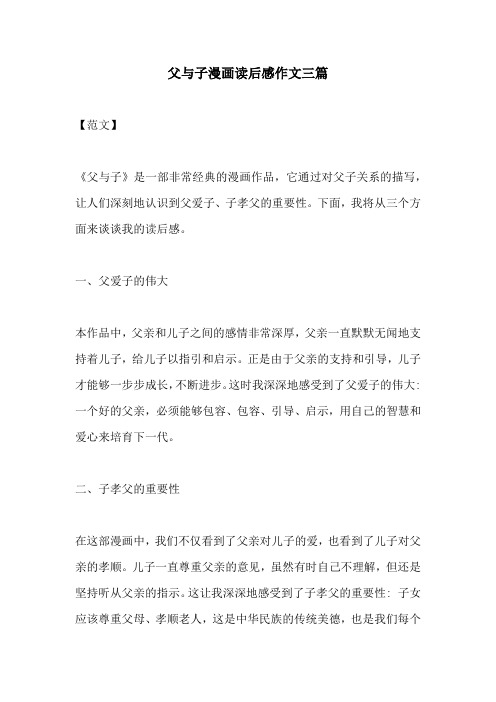 父与子漫画读后感作文三篇

【范文】

《父与子》是一部非常经典的漫画作品，它通过对父子关系的描写，让人们深刻地认识到父爱子、子孝父的重要性。下面，我将从三个方面来谈谈我的读后感。

一、父爱子的伟大

本作品中，父亲和儿子之间的感情非常深厚，父亲一直默默无闻地支持着儿子，给儿子以指引和启示。正是由于父亲的支持和引导，儿子才能够一步步成长，不断进步。这时我深深地感受到了父爱子的伟大：一个好的父亲，必须能够包容、包容、引导、启示，用自己的智慧和爱心来培育下一代。

二、子孝父的重要性

在这部漫画中，我们不仅看到了父亲对儿子的爱，也看到了儿子对父亲的孝顺。儿子一直尊重父亲的意见，虽然有时自己不理解，但还是坚持听从父亲的指示。这让我深深地感受到了子孝父的重要性：子女应该尊重父母、孝顺老人，这是中华民族的传统美德，也是我们每个